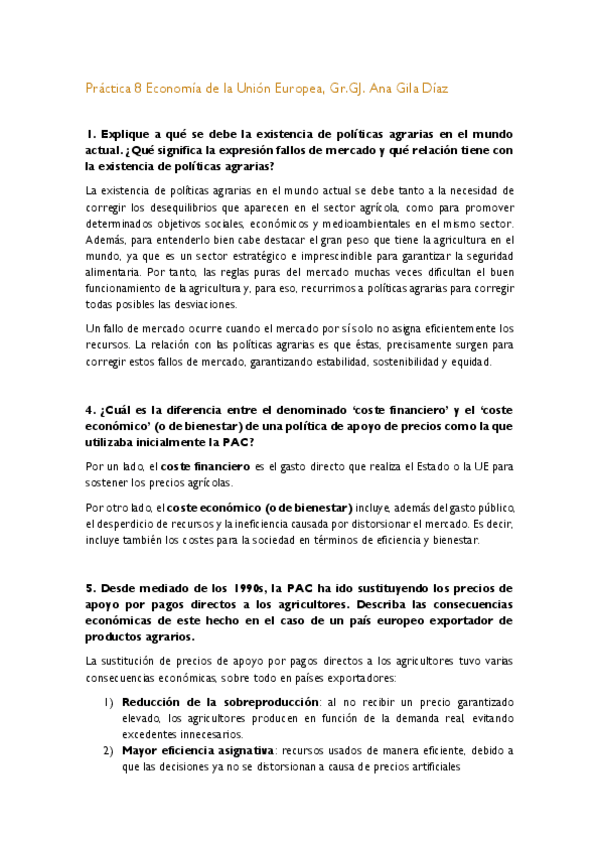 Práctica 8 Economía de la Unión Europea, Gr.GJ. Ana Gila Díaz

1. Explique a qué se debe la existencia de políticas agrarias en el mundo actual. ¿Qué significa la expresión fallos de mercado y qué relación tiene con la existencia de políticas agrarias?

La existencia de políticas agrarias en el mundo actual se debe tanto a la necesidad de corregir los desequilibrios que aparecen en el sector agrícola, como para promover determinados objetivos sociales, económicos y medioambientales en el mismo sector. Además, para entenderlo bien cabe destacar el gran peso que tiene la agricultura en el mundo, ya que es un sector estratégico e imprescindible para garantizar la seguridad alimentaria. Por tanto, las reglas puras del mercado muchas veces dificultan el buen funcionamiento de la agricultura y, para eso, recurrimos a políticas agrarias para corregir todas posibles las desviaciones.

Un fallo de mercado ocurre cuando el mercado por sí solo no asigna eficientemente los recursos. La relación con las políticas agrarias es que éstas, precisamente surgen para corregir estos fallos de mercado, garantizando estabilidad, sostenibilidad y equidad.

4. ¿Cuál es la diferencia entre el denominado 'coste financiero' y el 'coste económico' (o de bienestar) de una política de apoyo de precios como la que utilizaba inicialmente la PAC?

Por un lado, el coste financiero es el gasto directo que realiza el Estado o la UE para sostener los precios agrícolas.

Por otro lado, el coste económico (o de bienestar) incluye, además del gasto público, el desperdicio de recursos y la ineficiencia causada por distorsionar el mercado. Es decir, incluye también los costes para la sociedad en términos de eficiencia y bienestar.

5. Desde mediado de los 1990s, la PAC ha ido sustituyendo los precios de apoyo por pagos directos a los agricultores. Describa las consecuencias económicas de este hecho en el caso de un país europeo exportador de productos agrarios.

La sustitución de precios de apoyo por pagos directos a los agricultores tuvo varias consecuencias económicas, sobre todo en países exportadores:

1) Reducción de la sobreproducción: al no recibir un precio garantizado elevado, los agricultores producen en función de la demanda real, evitando excedentes innecesarios.
2) Mayor eficiencia asignativa: recursos usados de manera eficiente, debido a que las decisiones ya no se distorsionan a causa de precios artificiales